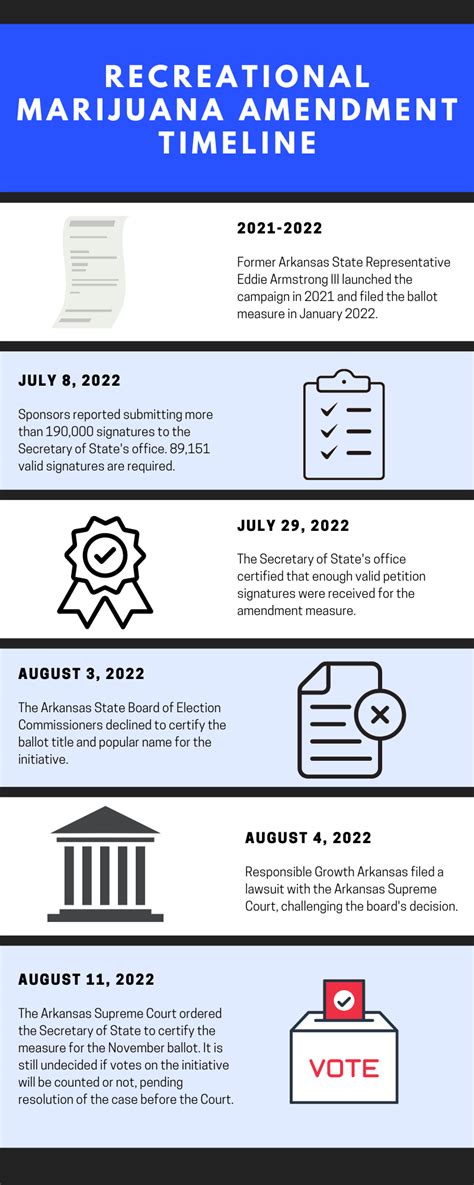 RECREATIONAL MARIJUANA AMENDMENT TIMELINE

2021-2022

Former Arkansas State Representative Eddie Armstrong III launched the campaign in 2021 and filed the ballot measure in January 2022.

JULY 8, 2022

Sponsors reported submitting more than 190,000 signatures to the Secretary of State's office. 89,151 valid signatures are required.

JULY 29, 2022

The Secretary of State's office certified that enough valid petition signatures were received for the amendment measure.

AUGUST 3, 2022

The Arkansas State Board of Election Commissioners declined to certify the ballot title and popular name for the initiative.

AUGUST 4, 2022

Responsible Growth Arkansas filed a lawsuit with the Arkansas Supreme Court, challenging the board's decision.

AUGUST 11, 2022

The Arkansas Supreme Court ordered the Secretary of State to certify the measure for the November ballot. It is still undecided if votes on the initiative will be counted or not, pending resolution of the case before the Court.

VOTE